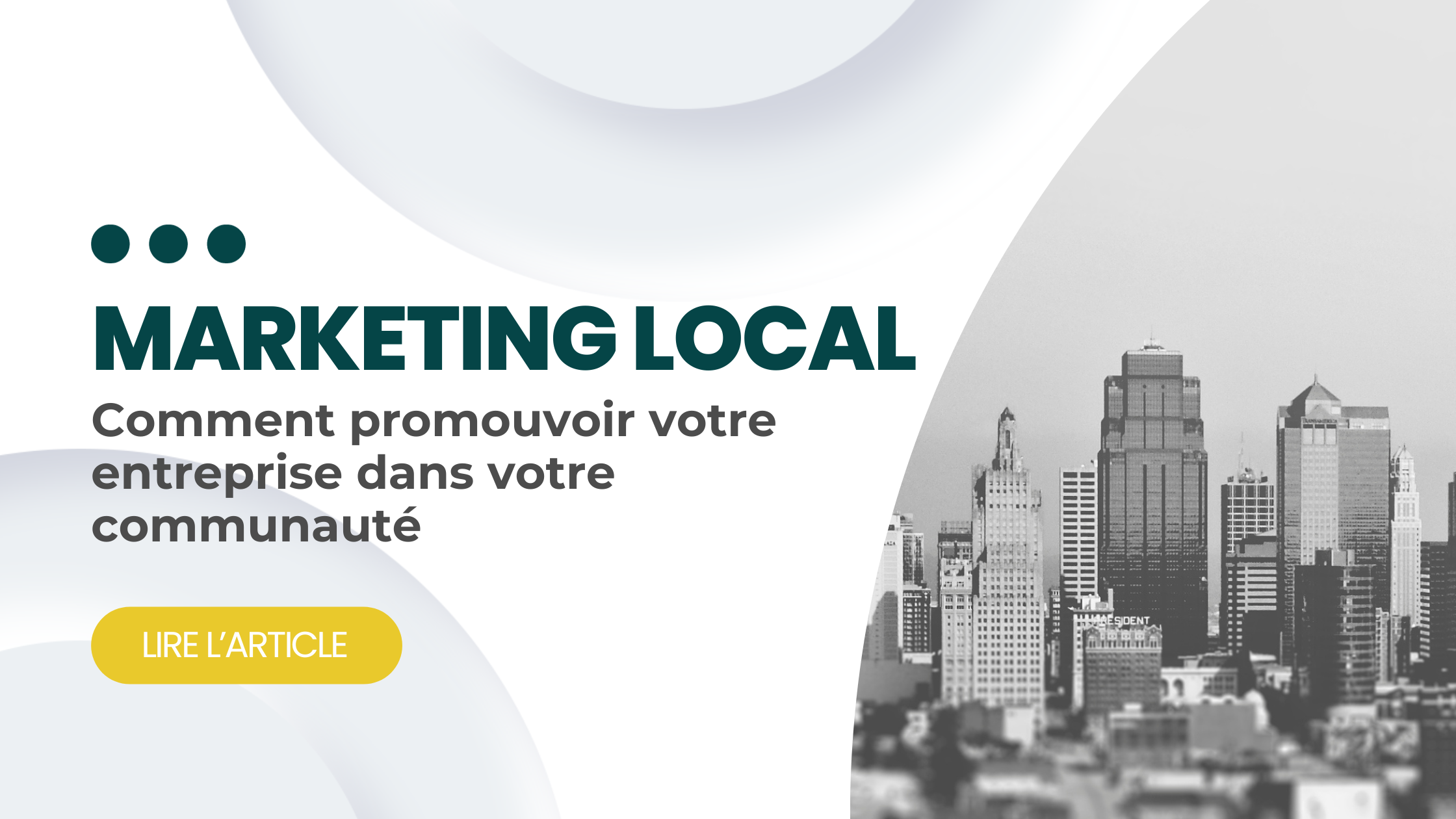 MARKETING LOCAL
Comment promouvoir votre entreprise dans votre communauté

LIRE L'ARTICLE

PRESIDENT